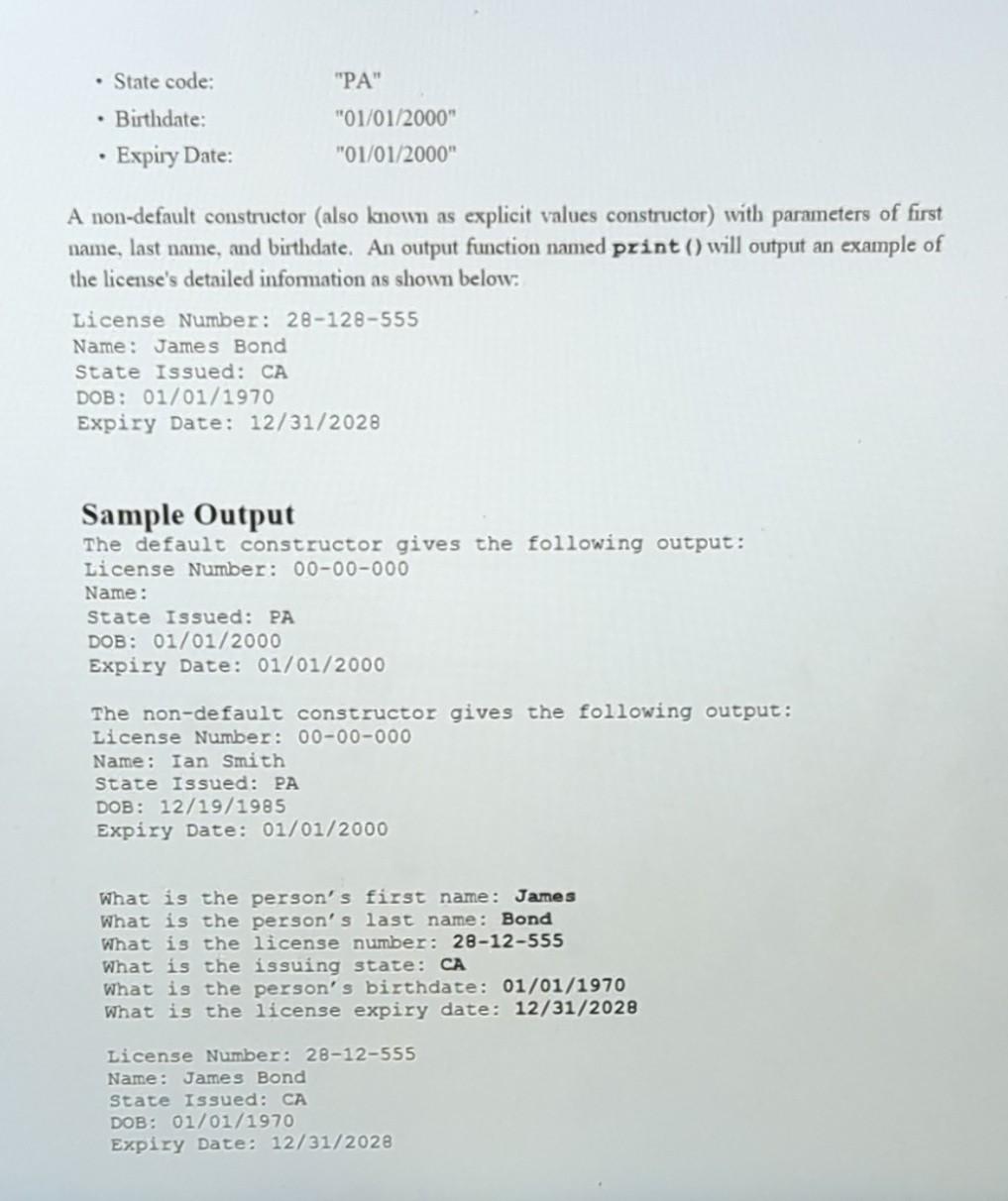 • State code: "PA"
• Birthdate: "01/01/2000"
• Expiry Date: "01/01/2000"

A non-default constructor (also known as explicit values constructor) with parameters of first name, last name, and birthdate. An output function named print() will output an example of the license's detailed information as shown below:

License Number: 28-128-555
Name: James Bond
State Issued: CA
DOB: 01/01/1970
Expiry Date: 12/31/2028

Sample Output
The default constructor gives the following output:
License Number: 00-00-000
Name:
State Issued: PA
DOB: 01/01/2000
Expiry Date: 01/01/2000

The non-default constructor gives the following output:
License Number: 00-00-000
Name: Ian Smith
State Issued: PA
DOB: 12/19/1985
Expiry Date: 01/01/2000

What is the person's first name: James
What is the person's last name: Bond
What is the license number: 28-12-555
What is the issuing state: CA
What is the person's birthdate: 01/01/1970
What is the license expiry date: 12/31/2028

License Number: 28-12-555
Name: James Bond
State Issued: CA
DOB: 01/01/1970
Expiry Date: 12/31/2028